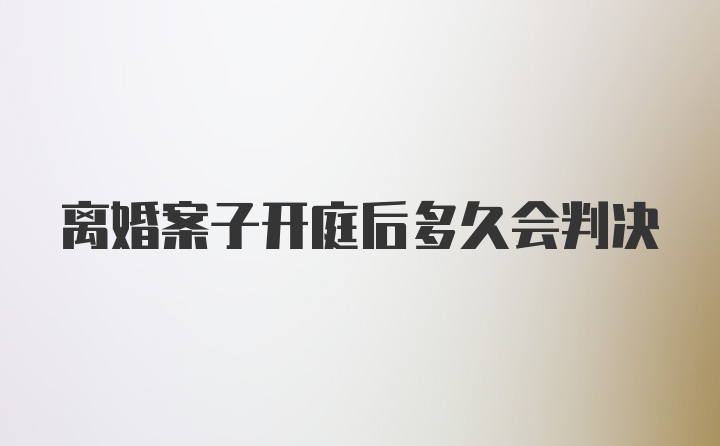 离婚案子开庭后多久会判决